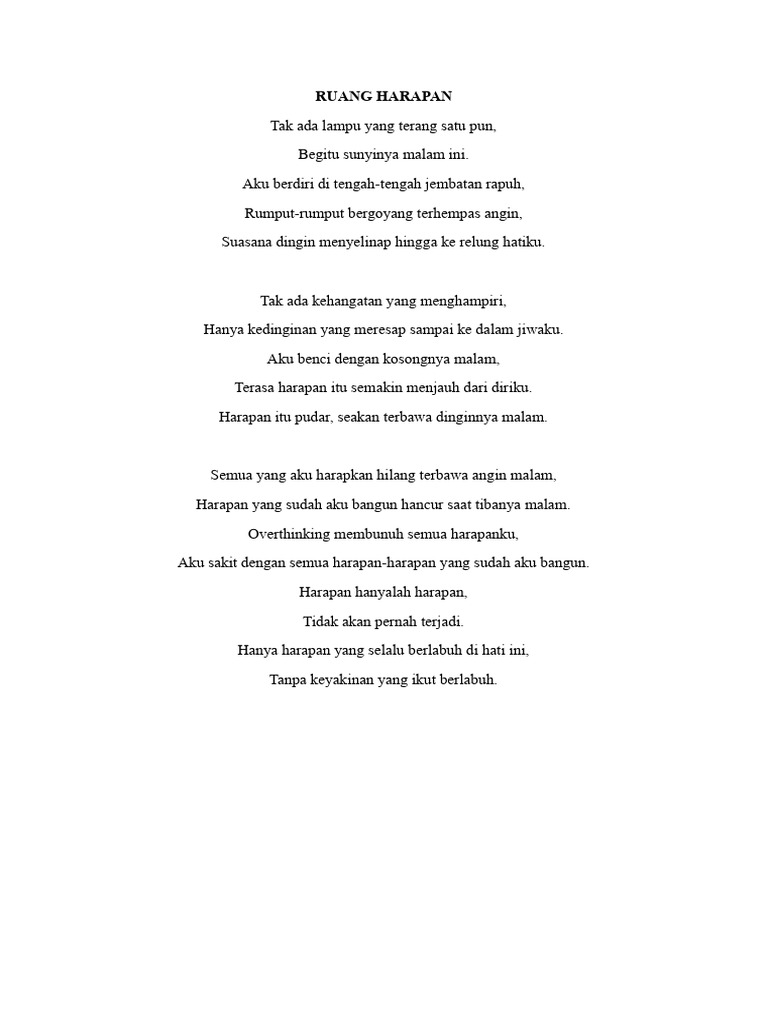 RUANG HARAPAN

Tak ada lampu yang terang satu pun,
Begitu sunyinya malam ini.
Aku berdiri di tengah-tengah jembatan rapuh,
Rumput-rumput bergoyang terhempas angin,
Suasana dingin menyelinap hingga ke relung hatiku.

Tak ada kehangatan yang menghampiri,
Hanya kedinginan yang meresap sampai ke dalam jiwaku.
Aku benci dengan kosongnya malam,
Terasa harapan itu semakin menjauh dari diriku.
Harapan itu pudar, seakan terbawa dinginnya malam.

Semua yang aku harapkan hilang terbawa angin malam,
Harapan yang sudah aku bangun hancur saat tibanya malam.
Overthinking membunuh semua harapanku,
Aku sakit dengan semua harapan-harapan yang sudah aku bangun.
Harapan hanyalah harapan,
Tidak akan pernah terjadi.
Hanya harapan yang selalu berlabuh di hati ini,
Tanpa keyakinan yang ikut berlabuh.